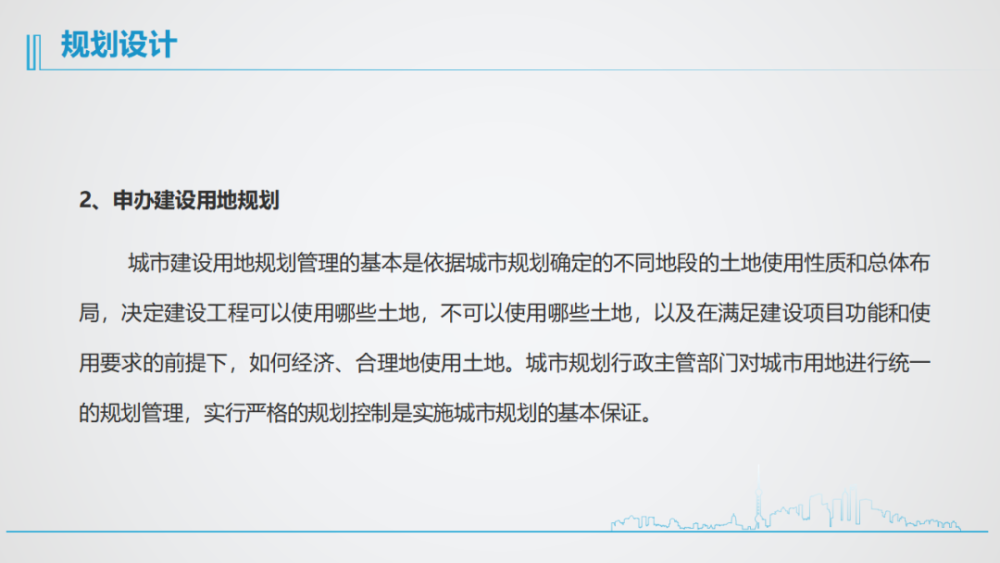 规划设计

2、申办建设用地规划

城市建设用地规划管理的基本是依据城市规划确定的不同地段的土地使用性质和总体布局，决定建设工程可以使用哪些土地，不可以使用哪些土地，以及在满足建设项目功能和使用要求的前提下，如何经济、合理地使用土地。城市规划行政主管部门对城市用地进行统一的规划管理，实行严格的规划控制是实施城市规划的基本保证。